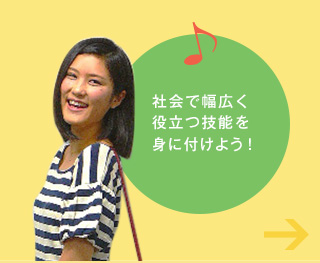 社会で幅広く
役立つ技能を
身に付けよう！